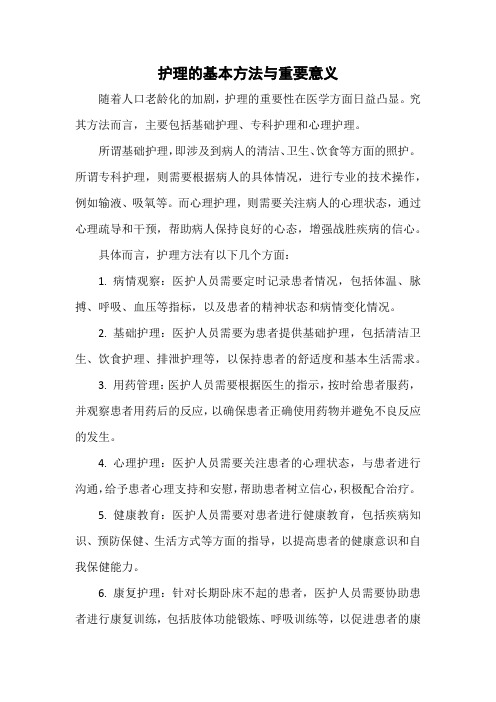 护理的基本方法与重要意义

随着人口老龄化的加剧，护理的重要性在医学方面日益凸显。究其方法而言，主要包括基础护理、专科护理和心理护理。

所谓基础护理，即涉及到病人的清洁、卫生、饮食等方面的照护。所谓专科护理，则需要根据病人的具体情况，进行专业的技术操作，例如输液、吸氧等。而心理护理，则需要关注病人的心理状态，通过心理疏导和干预，帮助病人保持良好的心态，增强战胜疾病的信心。

具体而言，护理方法有以下几个方面：

1. 病情观察：医护人员需要定时记录患者情况，包括体温、脉搏、呼吸、血压等指标，以及患者的精神状态和病情变化情况。

2. 基础护理：医护人员需要为患者提供基础护理，包括清洁卫生、饮食护理、排泄护理等，以保持患者的舒适度和基本生活需求。

3. 用药管理：医护人员需要根据医生的指示，按时给患者服药，并观察患者用药后的反应，以确保患者正确使用药物并避免不良反应的发生。

4. 心理护理：医护人员需要关注患者的心理状态，与患者进行沟通，给予患者心理支持和安慰，帮助患者树立信心，积极配合治疗。

5. 健康教育：医护人员需要对患者进行健康教育，包括疾病知识、预防保健、生活方式等方面的指导，以提高患者的健康意识和自我保健能力。

6. 康复护理：针对长期卧床不起的患者，医护人员需要协助患者进行康复训练，包括肢体功能锻炼、呼吸训练等，以促进患者的康